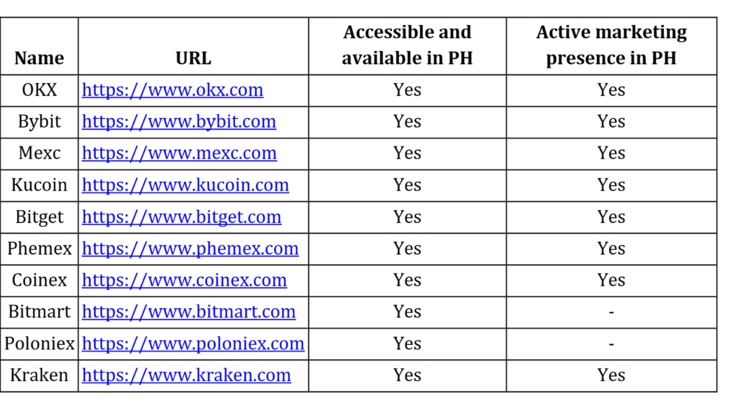 | Name | URL | Accessible and available in PH | Active marketing presence in PH |
|---|---|---|---|
| OKX | https://www.okx.com | Yes | Yes |
| Bybit | https://www.bybit.com | Yes | Yes |
| Mexc | https://www.mexc.com | Yes | Yes |
| Kucoin | https://www.kucoin.com | Yes | Yes |
| Bitget | https://www.bitget.com | Yes | Yes |
| Phemex | https://www.phemex.com | Yes | Yes |
| Coinex | https://www.coinex.com | Yes | Yes |
| Bitmart | https://www.bitmart.com | Yes | - |
| Poloniex | https://www.poloniex.com | Yes | - |
| Kraken | https://www.kraken.com | Yes | Yes |